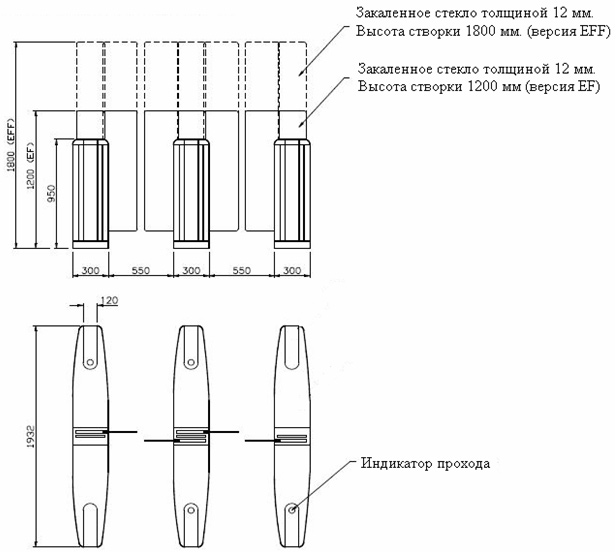 Закаленное стекло толщиной 12 мм.
Высота створки 1800 мм. (версия EFF)

Закаленное стекло толщиной 12 мм.
Высота створки 1200 мм (версия EF)

1800 (EFF)
1200 (EF)
950

300 550 300 550 300

120

1932

Индикатор прохода